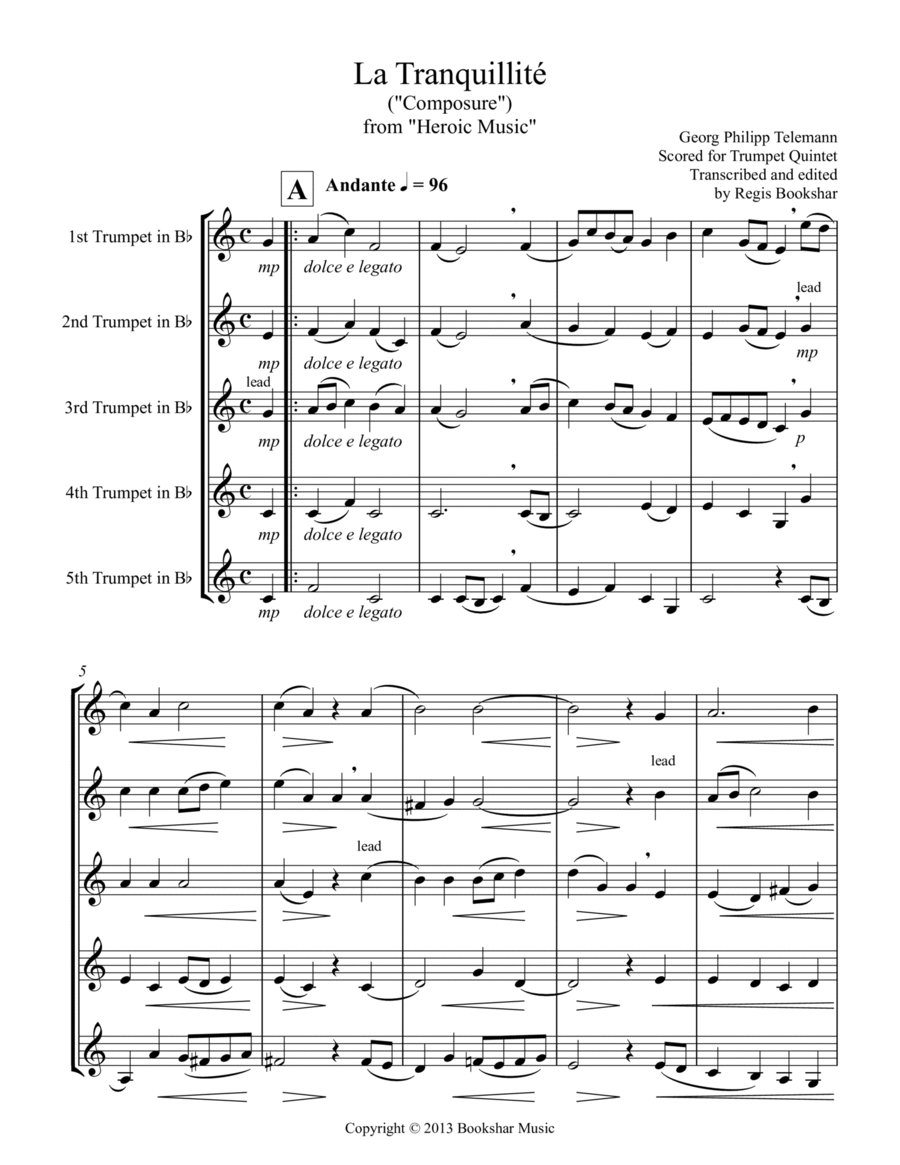 La Tranquillité
("Composure")
from "Heroic Music"

Georg Philipp Telemann
Scored for Trumpet Quintet
Transcribed and edited
by Regis Bookshar

A
Andante ♩ = 96

1st Trumpet in B♭
mp
dolce e legato

2nd Trumpet in B♭
mp
dolce e legato
lead
mp

3rd Trumpet in B♭
lead
mp
dolce e legato
p

4th Trumpet in B♭
mp
dolce e legato

5th Trumpet in B♭
mp
dolce e legato

5

lead

lead

Copyright © 2013 Bookshar Music